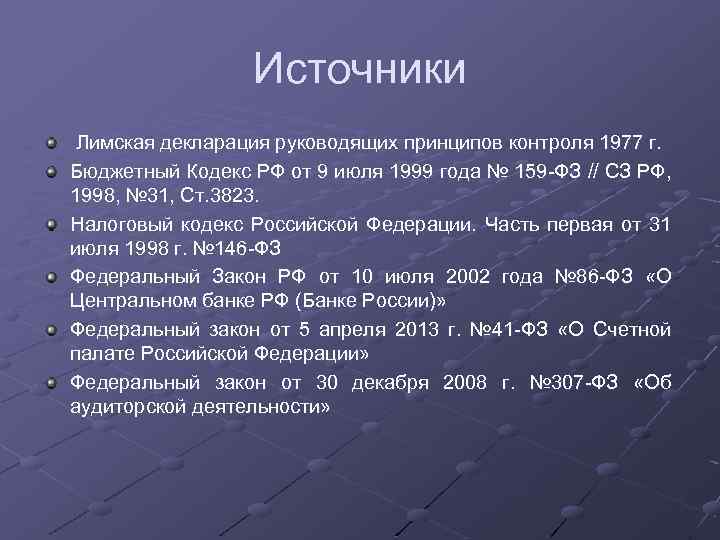 Источники

Лимская декларация руководящих принципов контроля 1977 г.

Бюджетный Кодекс РФ от 9 июля 1999 года № 159-ФЗ // СЗ РФ, 1998, №31, Ст.3823.

Налоговый кодекс Российской Федерации. Часть первая от 31 июля 1998 г. №146-ФЗ

Федеральный Закон РФ от 10 июля 2002 года №86-ФЗ «О Центральном банке РФ (Банке России)»

Федеральный закон от 5 апреля 2013 г. №41-ФЗ «О Счетной палате Российской Федерации»

Федеральный закон от 30 декабря 2008 г. №307-ФЗ «Об аудиторской деятельности»